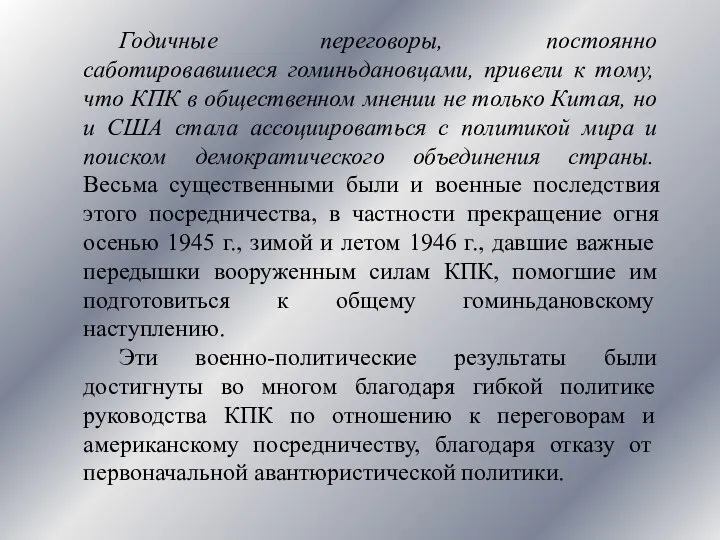 Годичные переговоры, постоянно саботировавшиеся гоминьдановцами, привели к тому, что КПК в общественном мнении не только Китая, но и США стала ассоциироваться с политикой мира и поиском демократического объединения страны. Весьма существенными были и военные последствия этого посредничества, в частности прекращение огня осенью 1945 г., зимой и летом 1946 г., давшие важные передышки вооруженным силам КПК, помогшие им подготовиться к общему гоминьдановскому наступлению.

Эти военно-политические результаты были достигнуты во многом благодаря гибкой политике руководства КПК по отношению к переговорам и американскому посредничеству, благодаря отказу от первоначальной авантюристической политики.